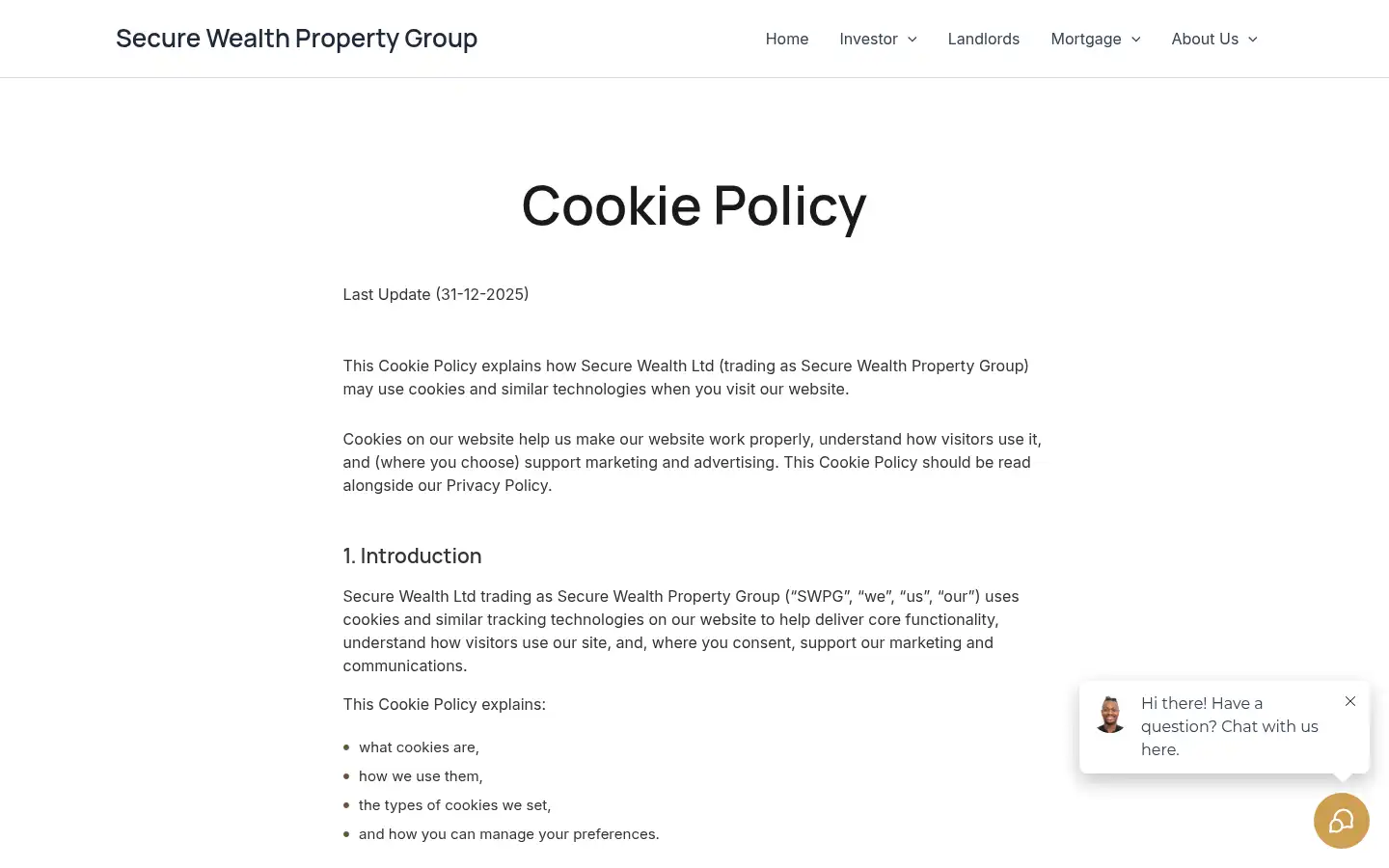 Secure Wealth Property Group

Home Investor Landlords Mortgage About Us

Cookie Policy

Last Update (31-12-2025)

This Cookie Policy explains how Secure Wealth Ltd (trading as Secure Wealth Property Group) may use cookies and similar technologies when you visit our website.

Cookies on our website help us make our website work properly, understand how visitors use it, and (where you choose) support marketing and advertising. This Cookie Policy should be read alongside our Privacy Policy.

1. Introduction

Secure Wealth Ltd trading as Secure Wealth Property Group ("SWPG", "we", "us", "our") uses cookies and similar tracking technologies on our website to help deliver core functionality, understand how visitors use our site, and, where you consent, support our marketing and communications.

This Cookie Policy explains:

- what cookies are,
- how we use them,
- the types of cookies we set,
- and how you can manage your preferences.

Hi there! Have a question? Chat with us here.